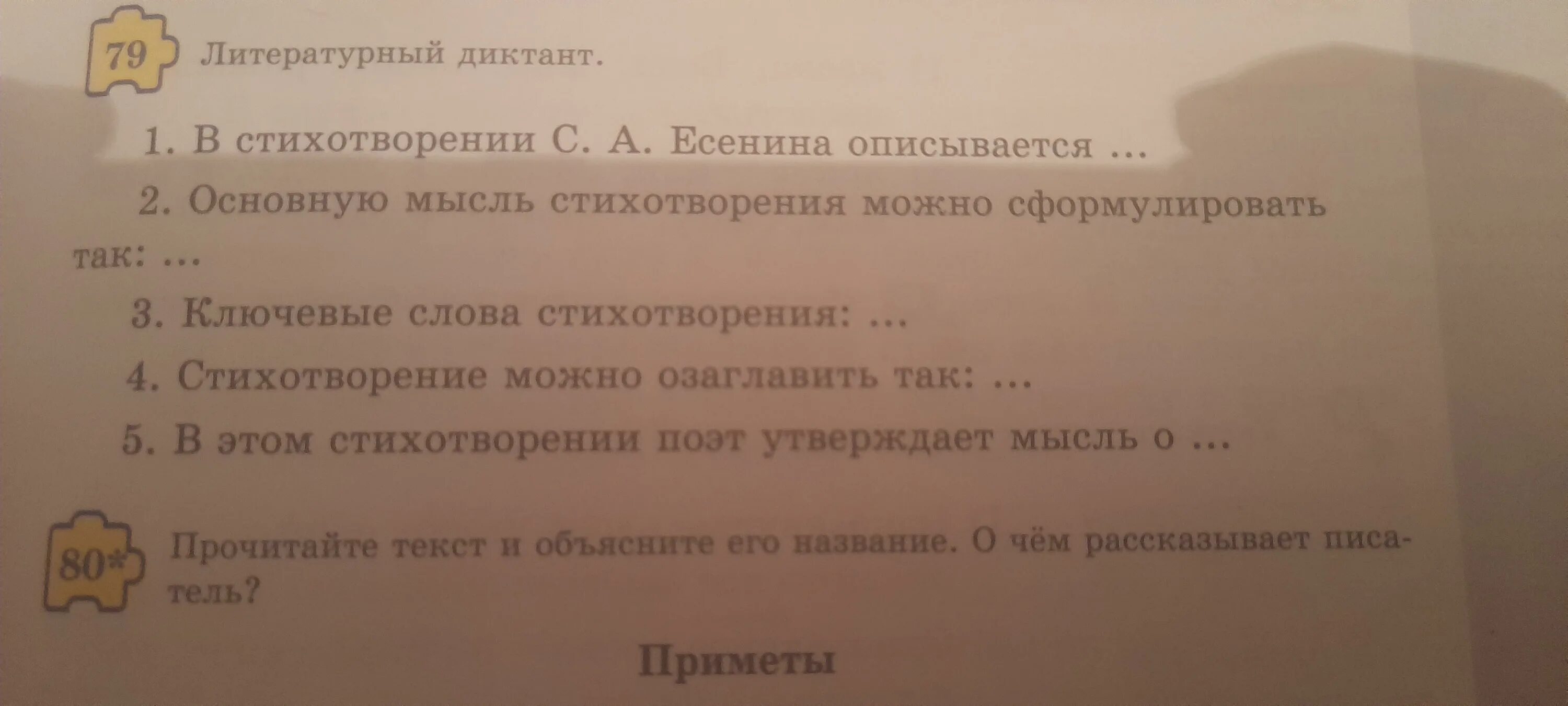 79 Литературный диктант.

1. В стихотворении С. А. Есенина описывается …

2. Основную мысль стихотворения можно сформулировать так: …

3. Ключевые слова стихотворения: …

4. Стихотворение можно озаглавить так: …

5. В этом стихотворении поэт утверждает мысль о …

80* Прочитайте текст и объясните его название. О чём рассказывает писатель?

Приметы